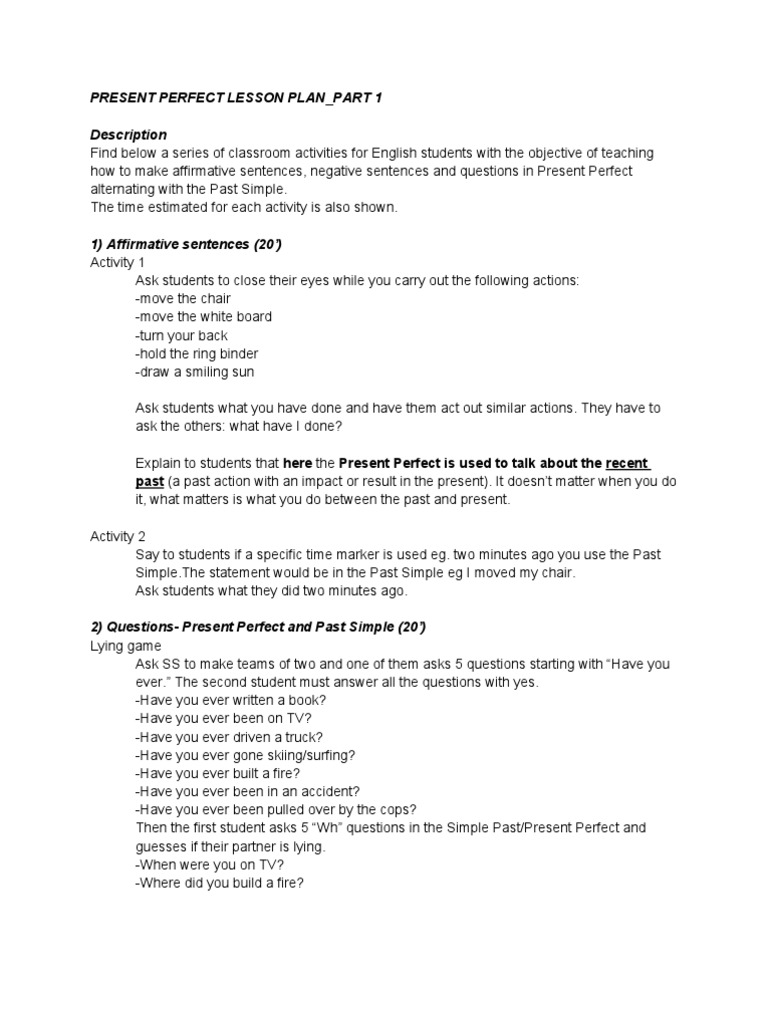 PRESENT PERFECT LESSON PLAN_PART 1

Description
Find below a series of classroom activities for English students with the objective of teaching how to make affirmative sentences, negative sentences and questions in Present Perfect alternating with the Past Simple.
The time estimated for each activity is also shown.

1) Affirmative sentences (20')
Activity 1
Ask students to close their eyes while you carry out the following actions:
-move the chair
-move the white board
-turn your back
-hold the ring binder
-draw a smiling sun

Ask students what you have done and have them act out similar actions. They have to ask the others: what have I done?

Explain to students that here the Present Perfect is used to talk about the recent past (a past action with an impact or result in the present). It doesn't matter when you do it, what matters is what you do between the past and present.

Activity 2
Say to students if a specific time marker is used eg. two minutes ago you use the Past Simple.The statement would be in the Past Simple eg I moved my chair.
Ask students what they did two minutes ago.

2) Questions- Present Perfect and Past Simple (20')
Lying game
Ask SS to make teams of two and one of them asks 5 questions starting with "Have you ever." The second student must answer all the questions with yes.
-Have you ever written a book?
-Have you ever been on TV?
-Have you ever driven a truck?
-Have you ever gone skiing/surfing?
-Have you ever built a fire?
-Have you ever been in an accident?
-Have you ever been pulled over by the cops?
Then the first student asks 5 "Wh" questions in the Simple Past/Present Perfect and guesses if their partner is lying.
-When were you on TV?
-Where did you build a fire?